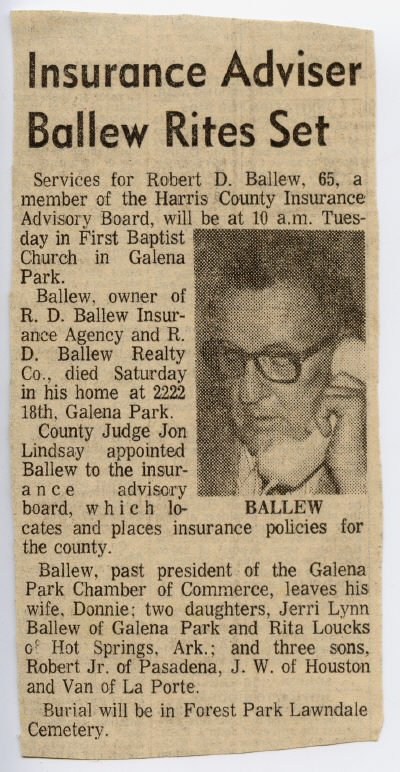 Insurance Adviser Ballew Rites Set

Services for Robert D. Ballew, 65, a member of the Harris County Insurance Advisory Board, will be at 10 a.m. Tuesday in First Baptist Church in Galena Park.

Ballew, owner of R. D. Ballew Insurance Agency and R. D. Ballew Realty Co., died Saturday in his home at 2222 18th, Galena Park.

County Judge Jon Lindsay appointed Ballew to the insurance advisory board, which locates and places insurance policies for the county.

BALLEW

Ballew, past president of the Galena Park Chamber of Commerce, leaves his wife, Donnie; two daughters, Jerri Lynn Ballew of Galena Park and Rita Loucks of Hot Springs, Ark.; and three sons, Robert Jr. of Pasadena, J. W. of Houston and Van of La Porte.

Burial will be in Forest Park Lawndale Cemetery.